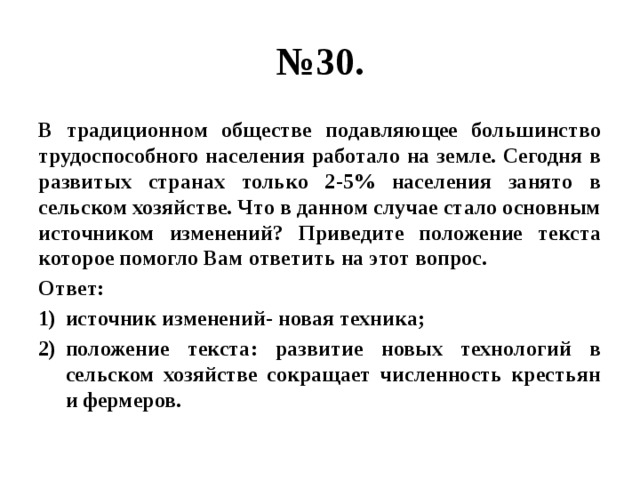 №30.

В традиционном обществе подавляющее большинство трудоспособного населения работало на земле. Сегодня в развитых странах только 2-5% населения занято в сельском хозяйстве. Что в данном случае стало основным источником изменений? Приведите положение текста которое помогло Вам ответить на этот вопрос.

Ответ:

1) источник изменений- новая техника;

2) положение текста: развитие новых технологий в сельском хозяйстве сокращает численность крестьян и фермеров.